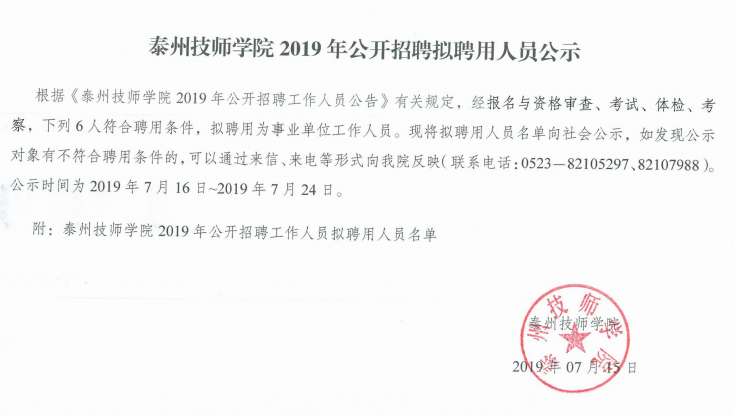 泰州技师学院 2019 年公开招聘拟聘用人员公示

根据《泰州技师学院 2019 年公开招聘工作人员公告》有关规定，经报名与资格审查、考试、体检、考察，下列 6 人符合聘用条件，拟聘用为事业单位工作人员。现将拟聘用人员名单向社会公示，如发现公示对象有不符合聘用条件的，可以通过来信、来电等形式向我院反映（联系电话：0523—82105297、82107988）。公示时间为 2019 年 7 月 16 日~2019 年 7 月 24 日。

附：泰州技师学院 2019 年公开招聘工作人员拟聘用人员名单

泰州技师学院

2019 年 07 月 15 日

泰州技师学院